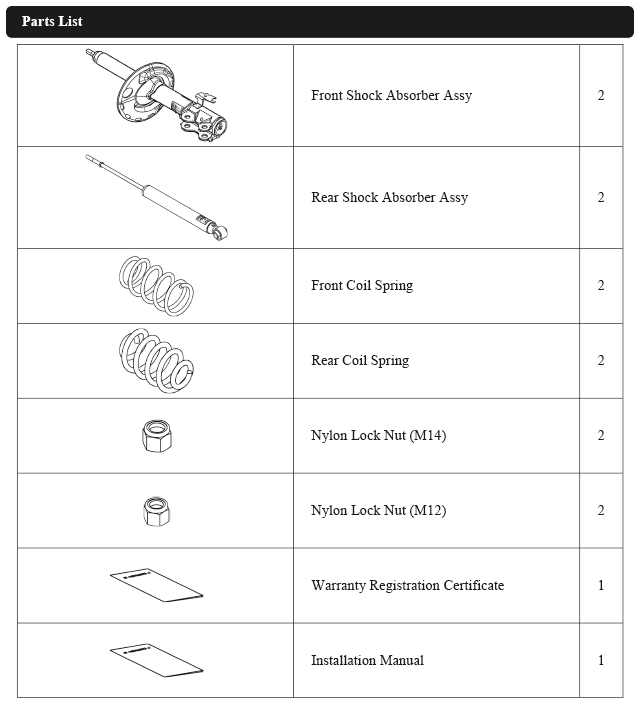 Parts List

| | | |
|---|---|---|
| | Front Shock Absorber Assy | 2 |
| | Rear Shock Absorber Assy | 2 |
| | Front Coil Spring | 2 |
| | Rear Coil Spring | 2 |
| | Nylon Lock Nut (M14) | 2 |
| | Nylon Lock Nut (M12) | 2 |
| | Warranty Registration Certificate | 1 |
| | Installation Manual | 1 |